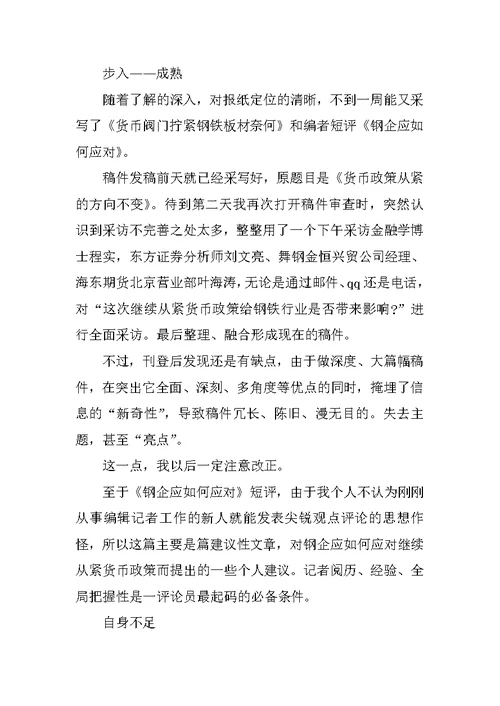 步入——成熟

随着了解的深入，对报纸定位的清晰，不到一周能又采写了《货币阀门拧紧钢铁板材奈何》和编者短评《钢企应如何应对》。

稿件发稿前天就已经采写好，原题目是《货币政策从紧的方向不变》。待到第二天我再次打开稿件审查时，突然认识到采访不完善之处太多，整整用了一个下午采访金融学博士程实，东方证券分析师刘文亮、舞钢金恒兴贸公司经理、海东期货北京营业部叶海涛，无论是通过邮件、qq还是电话，对“这次继续从紧货币政策给钢铁行业是否带来影响?”进行全面采访。最后整理、融合形成现在的稿件。

不过，刊登后发现还是有缺点，由于做深度、大篇幅稿件，在突出它全面、深刻、多角度等优点的同时，掩埋了信息的“新奇性”，导致稿件冗长、陈旧、漫无目的。失去主题，甚至“亮点”。

这一点，我以后一定注意改正。

至于《钢企应如何应对》短评，由于我个人不认为刚刚从事编辑记者工作的新人就能发表尖锐观点评论的思想作怪，所以这篇主要是篇建议性文章，对钢企应如何应对继续从紧货币政策而提出的一些个人建议。记者阅历、经验、全局把握性是一评论员最起码的必备条件。

自身不足